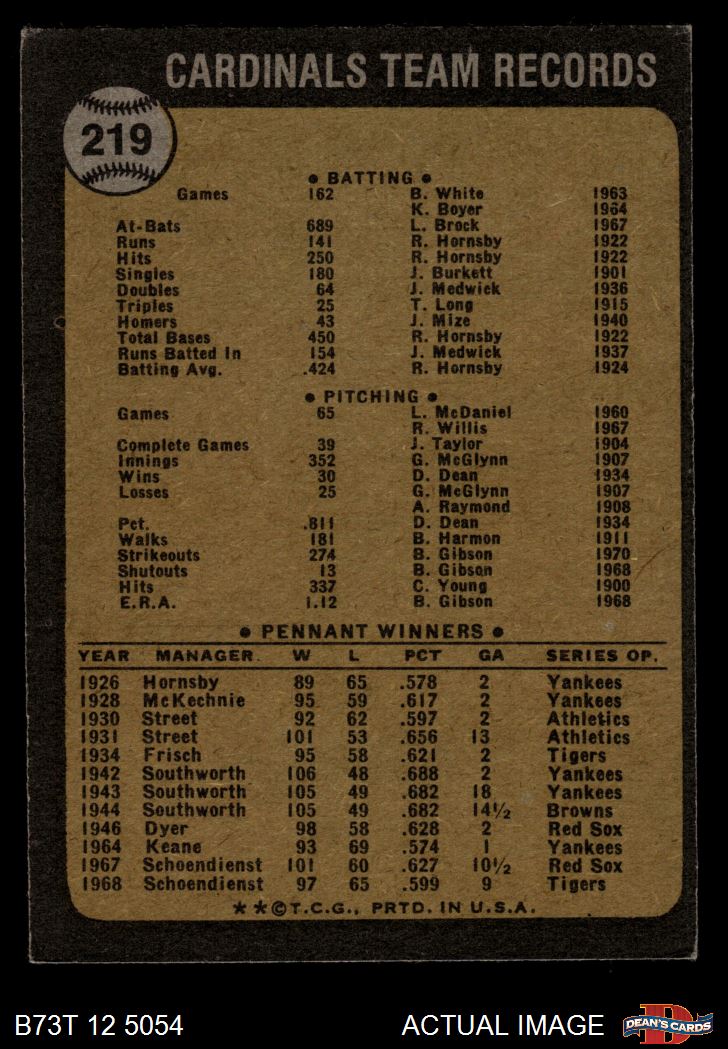 CARDINALS TEAM RECORDS

219

• BATTING •

Games 162 B. White 1963
K. Boyer 1964
At-Bats 689 L. Brock 1967
Runs 141 R. Hornsby 1922
Hits 250 R. Hornsby 1922
Singles 180 J. Burkett 1901
Doubles 64 J. Medwick 1936
Triples 25 T. Long 1915
Homers 43 J. Mize 1940
Total Bases 450 R. Hornsby 1922
Runs Batted In 154 J. Medwick 1937
Batting Avg. .424 R. Hornsby 1924

• PITCHING •

Games 65 L. McDaniel 1960
R. Willis 1967
Complete Games 39 J. Taylor 1904
Innings 352 G. McGlynn 1907
Wins 30 D. Dean 1934
Losses 25 G. McGlynn 1907
A. Raymond 1908
Pct. .811 D. Dean 1934
Walks 181 B. Harmon 1911
Strikeouts 274 B. Gibson 1970
Shutouts 13 B. Gibson 1968
Hits 337 C. Young 1900
E.R.A. 1.12 B. Gibson 1968

• PENNANT WINNERS •

| YEAR | MANAGER | W | L | PCT | GA | SERIES OP. |
|---|---|---|---|---|---|---|
| 1926 | Hornsby | 89 | 65 | .578 | 2 | Yankees |
| 1928 | McKechnie | 95 | 59 | .617 | 2 | Yankees |
| 1930 | Street | 92 | 62 | .597 | 2 | Athletics |
| 1931 | Street | 101 | 53 | .656 | 13 | Athletics |
| 1934 | Frisch | 95 | 58 | .621 | 2 | Tigers |
| 1942 | Southworth | 106 | 48 | .688 | 2 | Yankees |
| 1943 | Southworth | 105 | 49 | .682 | 18 | Yankees |
| 1944 | Southworth | 105 | 49 | .682 | 14½ | Browns |
| 1946 | Dyer | 98 | 58 | .628 | 2 | Red Sox |
| 1964 | Keane | 93 | 69 | .574 | 1 | Yankees |
| 1967 | Schoendienst | 101 | 60 | .627 | 10½ | Red Sox |
| 1968 | Schoendienst | 97 | 65 | .599 | 9 | Tigers |

★★©T.C.G., PRTD. IN U.S.A.

B73T 12 5054 ACTUAL IMAGE DEAN'S CARDS